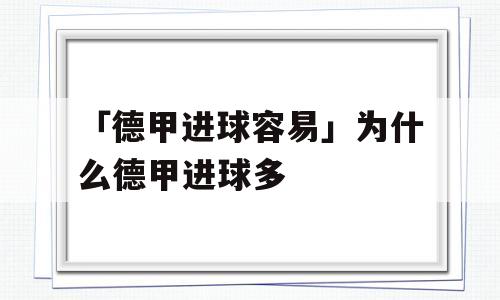 「德甲进球容易」为什么德甲进球多